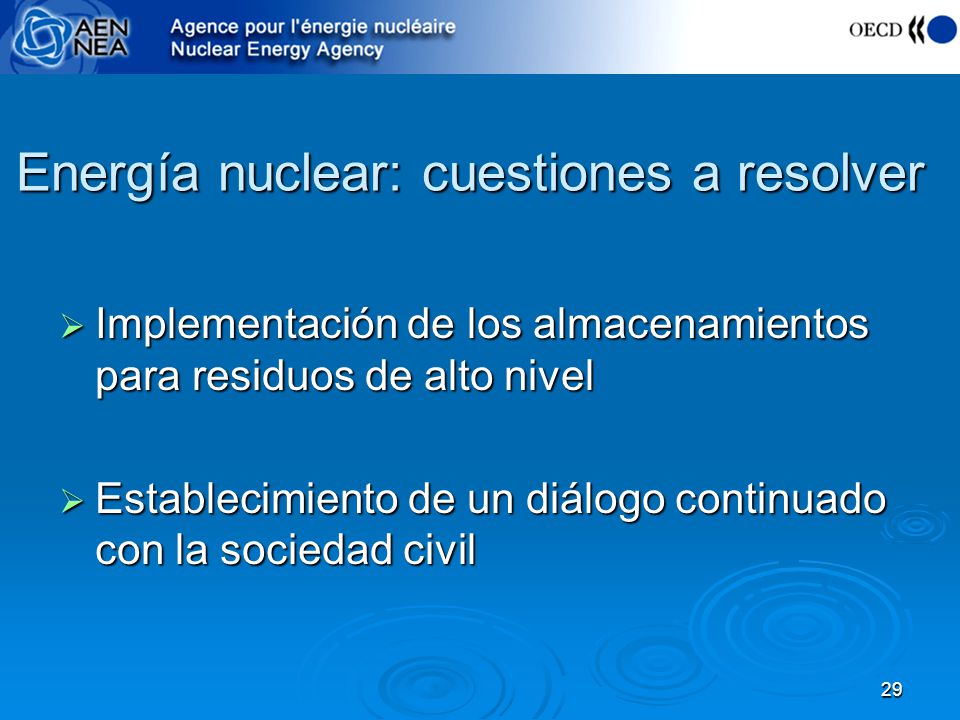 AEN NEA
Agence pour l'énergie nucléaire
Nuclear Energy Agency

OECD

Energía nuclear: cuestiones a resolver

➢ Implementación de los almacenamientos para residuos de alto nivel

➢ Establecimiento de un diálogo continuado con la sociedad civil

29